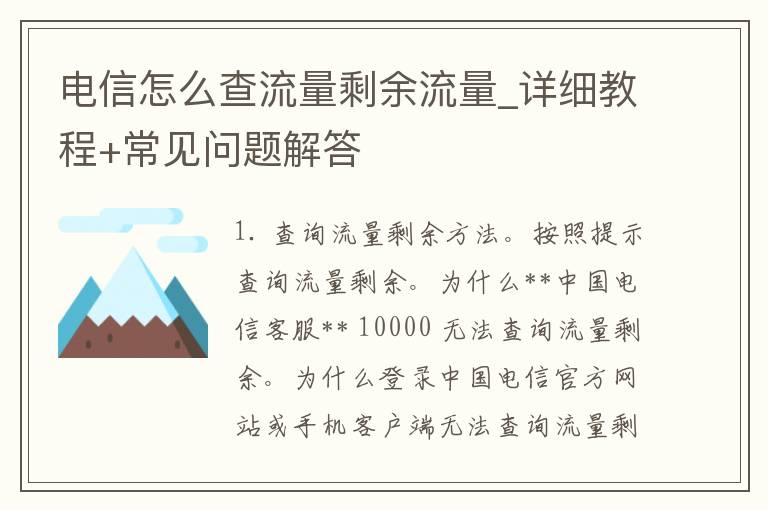 电信怎么查流量剩余流量_详细教程+常见问题解答

1. 查询流量剩余方法。按照提示查询流量剩余。为什么**中国电信客服** 10000 无法查询流量剩余。为什么登录中国电信官方网站或手机客户端无法查询流量剩